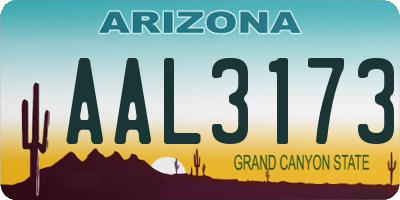 ARIZONA

AAL3173

GRAND CANYON STATE